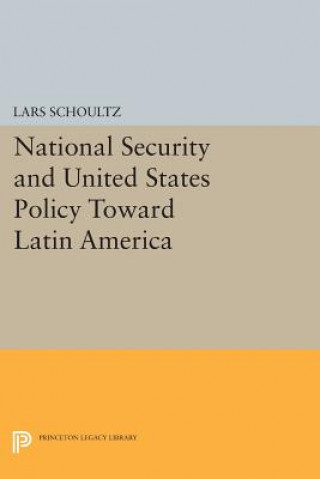 LARS SCHOULTZ

National Security and United States Policy Toward Latin America

PRINCETON LEGACY LIBRARY